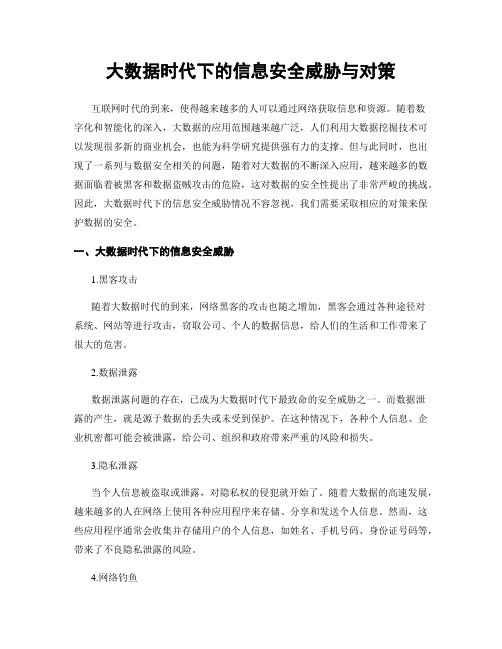 大数据时代下的信息安全威胁与对策

互联网时代的到来，使得越来越多的人可以通过网络获取信息和资源。随着数字化和智能化的深入，大数据的应用范围越来越广泛，人们利用大数据挖掘技术可以发现很多新的商业机会，也能为科学研究提供强有力的支撑。但与此同时，也出现了一系列与数据安全相关的问题，随着对大数据的不断深入应用，越来越多的数据面临着被黑客和数据盗贼攻击的危险，这对数据的安全性提出了非常严峻的挑战。因此，大数据时代下的信息安全威胁情况不容忽视，我们需要采取相应的对策来保护数据的安全。

一、大数据时代下的信息安全威胁

1.黑客攻击

随着大数据时代的到来，网络黑客的攻击也随之增加，黑客会通过各种途径对系统、网站等进行攻击，窃取公司、个人的数据信息，给人们的生活和工作带来了很大的危害。

2.数据泄露

数据泄露问题的存在，已成为大数据时代下最致命的安全威胁之一。而数据泄露的产生，就是源于数据的丢失或未受到保护。在这种情况下，各种个人信息、企业机密都可能会被泄露，给公司、组织和政府带来严重的风险和损失。

3.隐私泄露

当个人信息被盗取或泄露，对隐私权的侵犯就开始了。随着大数据的高速发展，越来越多的人在网络上使用各种应用程序来存储、分享和发送个人信息。然而，这些应用程序通常会收集并存储用户的个人信息，如姓名、手机号码、身份证号码等，带来了不良隐私泄露的风险。

4.网络钓鱼